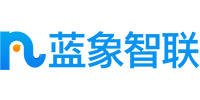 蓝象智联